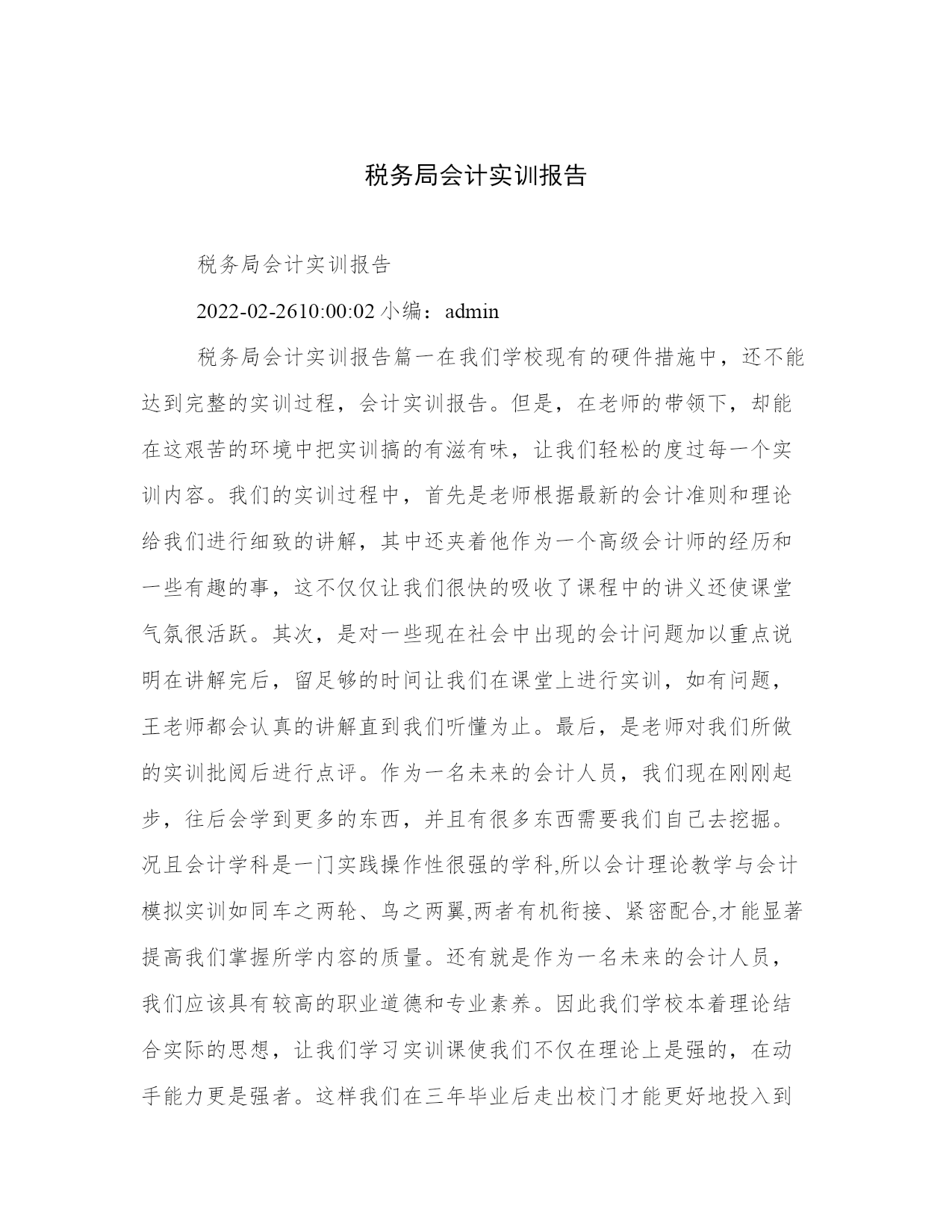 税务局会计实训报告

税务局会计实训报告

2022-02-2610:00:02 小编：admin

税务局会计实训报告篇一在我们学校现有的硬件措施中，还不能达到完整的实训过程，会计实训报告。但是，在老师的带领下，却能在这艰苦的环境中把实训搞的有滋有味，让我们轻松的度过每一个实训内容。我们的实训过程中，首先是老师根据最新的会计准则和理论给我们进行细致的讲解，其中还夹着他作为一个高级会计师的经历和一些有趣的事，这不仅仅让我们很快的吸收了课程中的讲义还使课堂气氛很活跃。其次，是对一些现在社会中出现的会计问题加以重点说明在讲解完后，留足够的时间让我们在课堂上进行实训，如有问题，王老师都会认真的讲解直到我们听懂为止。最后，是老师对我们所做的实训批阅后进行点评。作为一名未来的会计人员，我们现在刚刚起步，往后会学到更多的东西，并且有很多东西需要我们自己去挖掘。况且会计学科是一门实践操作性很强的学科,所以会计理论教学与会计模拟实训如同车之两轮、鸟之两翼,两者有机衔接、紧密配合,才能显著提高我们掌握所学内容的质量。还有就是作为一名未来的会计人员，我们应该具有较高的职业道德和专业素养。因此我们学校本着理论结合实际的思想，让我们学习实训课使我们不仅在理论上是强的，在动手能力更是强者。这样我们在三年毕业后走出校门才能更好地投入到